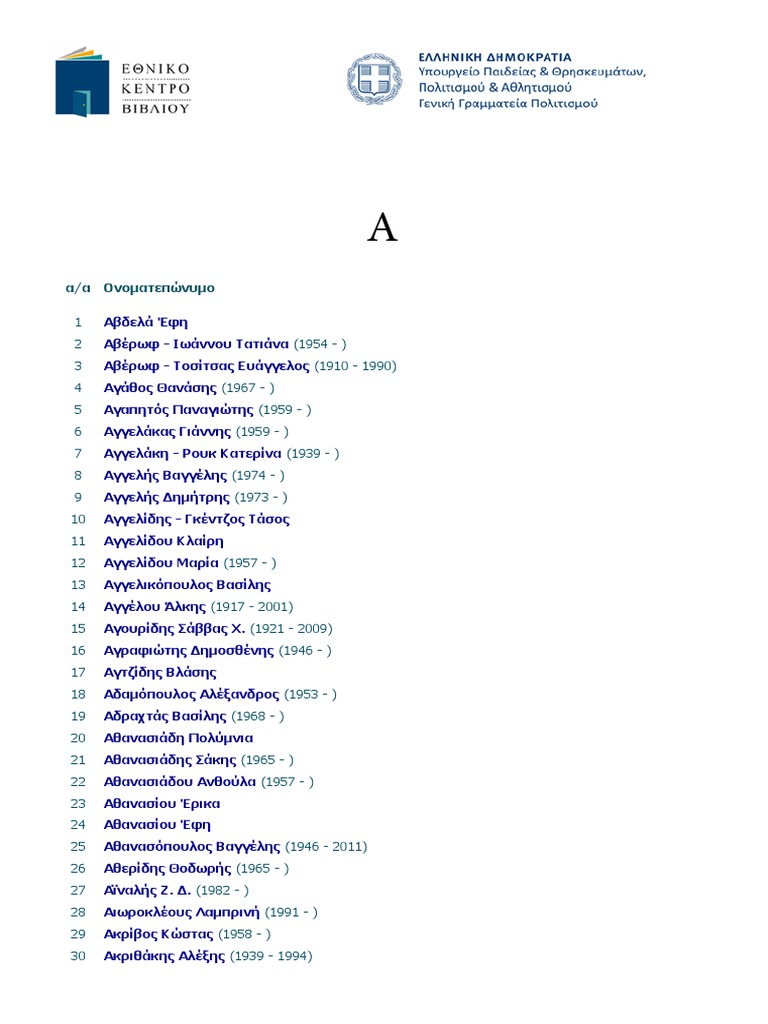 ΕΘΝΙΚΟ ΚΕΝΤΡΟ ΒΙΒΛΙΟΥ

ΕΛΛΗΝΙΚΗ ΔΗΜΟΚΡΑΤΙΑ
Υπουργείο Παιδείας & Θρησκευμάτων, Πολιτισμού & Αθλητισμού
Γενική Γραμματεία Πολιτισμού

Α

| α/α | Ονοματεπώνυμο |
|---|---|
| 1 | Αβδελά Έφη |
| 2 | Αβέρωφ - Ιωάννου Τατιάνα (1954 - ) |
| 3 | Αβέρωφ - Τοσίτσας Ευάγγελος (1910 - 1990) |
| 4 | Αγάθος Θανάσης (1967 - ) |
| 5 | Αγαπητός Παναγιώτης (1959 - ) |
| 6 | Αγγελάκας Γιάννης (1959 - ) |
| 7 | Αγγελάκη - Ρουκ Κατερίνα (1939 - ) |
| 8 | Αγγελής Βαγγέλης (1974 - ) |
| 9 | Αγγελής Δημήτρης (1973 - ) |
| 10 | Αγγελίδης - Γκέντζος Τάσος |
| 11 | Αγγελίδου Κλαίρη |
| 12 | Αγγελίδου Μαρία (1957 - ) |
| 13 | Αγγελικόπουλος Βασίλης |
| 14 | Αγγέλου Άλκης (1917 - 2001) |
| 15 | Αγουρίδης Σάββας Χ. (1921 - 2009) |
| 16 | Αγραφιώτης Δημοσθένης (1946 - ) |
| 17 | Αγτζίδης Βλάσης |
| 18 | Αδαμόπουλος Αλέξανδρος (1953 - ) |
| 19 | Αδραχτάς Βασίλης (1968 - ) |
| 20 | Αθανασιάδη Πολύμνια |
| 21 | Αθανασιάδης Σάκης (1965 - ) |
| 22 | Αθανασιάδου Ανθούλα (1957 - ) |
| 23 | Αθανασίου Έρικα |
| 24 | Αθανασίου Έφη |
| 25 | Αθανασόπουλος Βαγγέλης (1946 - 2011) |
| 26 | Αθερίδης Θοδωρής (1965 - ) |
| 27 | Αϊναλής Ζ. Δ. (1982 - ) |
| 28 | Αιωροκλέους Λαμπρινή (1991 - ) |
| 29 | Ακρίβος Κώστας (1958 - ) |
| 30 | Ακριθάκης Αλέξης (1939 - 1994) |